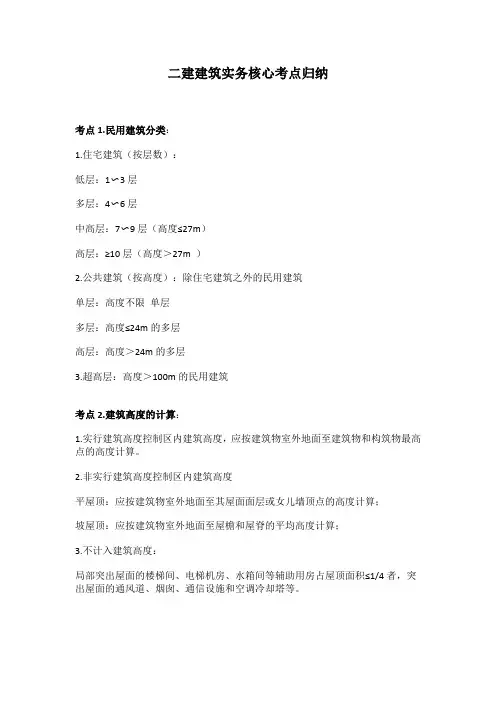 二建建筑实务核心考点归纳

考点 1.民用建筑分类：

1.住宅建筑（按层数）：

低层：1~3 层

多层：4~6 层

中高层：7~9 层（高度≤27m）

高层：≥10 层（高度＞27m ）

2.公共建筑（按高度）：除住宅建筑之外的民用建筑

单层：高度不限 单层

多层：高度≤24m 的多层

高层：高度＞24m 的多层

3.超高层：高度＞100m 的民用建筑

考点 2.建筑高度的计算：

1.实行建筑高度控制区内建筑高度，应按建筑物室外地面至建筑物和构筑物最高点的高度计算。

2.非实行建筑高度控制区内建筑高度

平屋顶：应按建筑物室外地面至其屋面面层或女儿墙顶点的高度计算；

坡屋顶：应按建筑物室外地面至屋檐和屋脊的平均高度计算；

3.不计入建筑高度：

局部突出屋面的楼梯间、电梯机房、水箱间等辅助用房占屋顶面积≤1/4 者，突出屋面的通风道、烟囱、通信设施和空调冷却塔等。